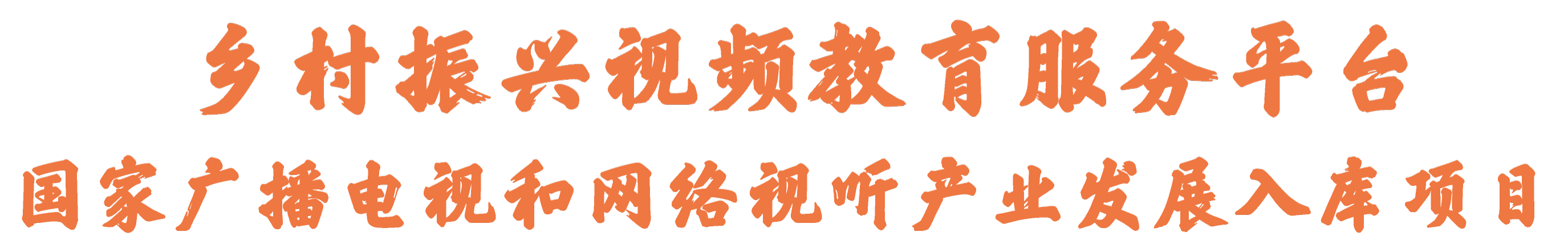 乡村振兴视频教育服务平台
国家广播电视和网络视听产业发展入库项目